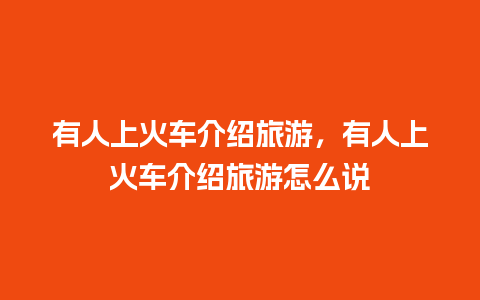 有人上火车介绍旅游，有人上火车介绍旅游怎么说